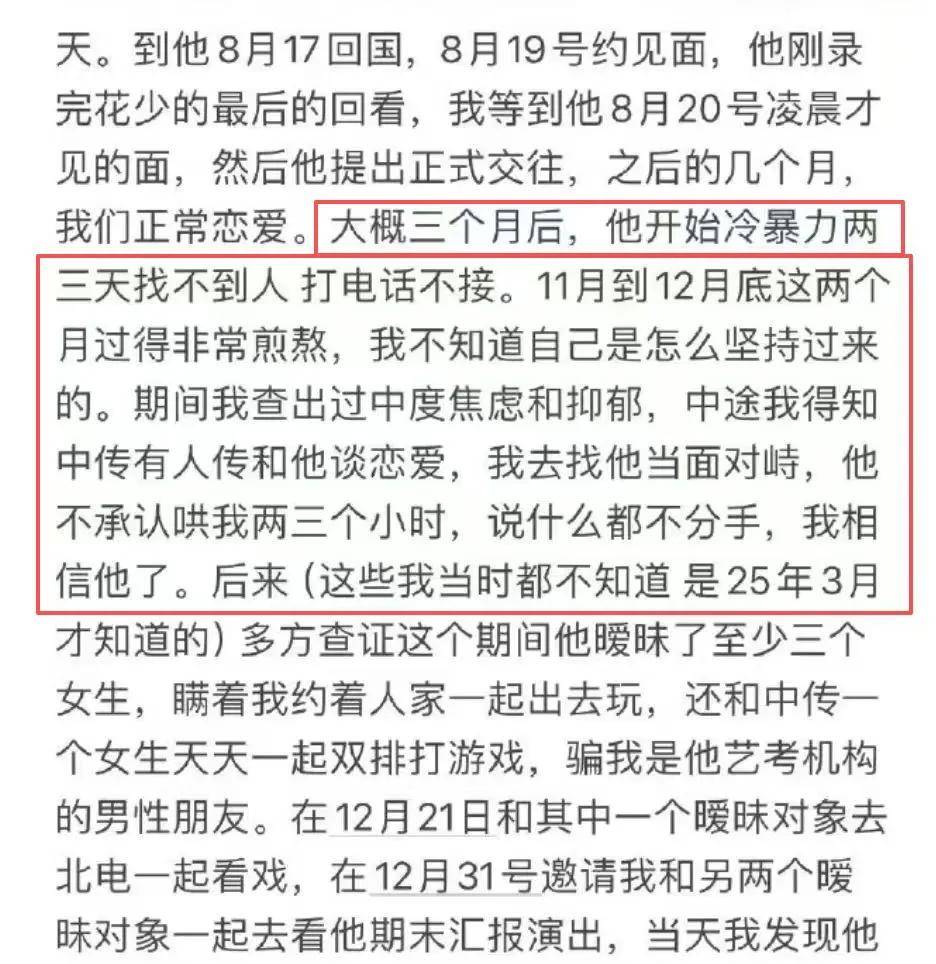 天。到他8月17回国，8月19号约见面，他刚录完花少的最后的回看，我等到他8月20号凌晨才见的面，然后他提出正式交往，之后的几个月，我们正常恋爱。大概三个月后，他开始冷暴力两三天找不到人 打电话不接。11月到12月底这两个月过得非常煎熬，我不知道自己是怎么坚持过来的。期间我查出过中度焦虑和抑郁，中途我得知中传有人传和他谈恋爱，我去找他当面对峙，他不承认哄我两三个小时，说什么都不分手，我相信他了。后来（这些我当时都不知道 是25年3月才知道的）多方查证这个期间他暧昧了至少三个女生，瞒着我约着人家一起出去玩，还和中传一个女生天天一起双排打游戏，骗我是他艺考机构的男性朋友。在12月21日和其中一个暧昧对象去北电一起看戏，在12月31号邀请我和另两个暧昧对象一起去看他期末汇报演出，当天我发现他